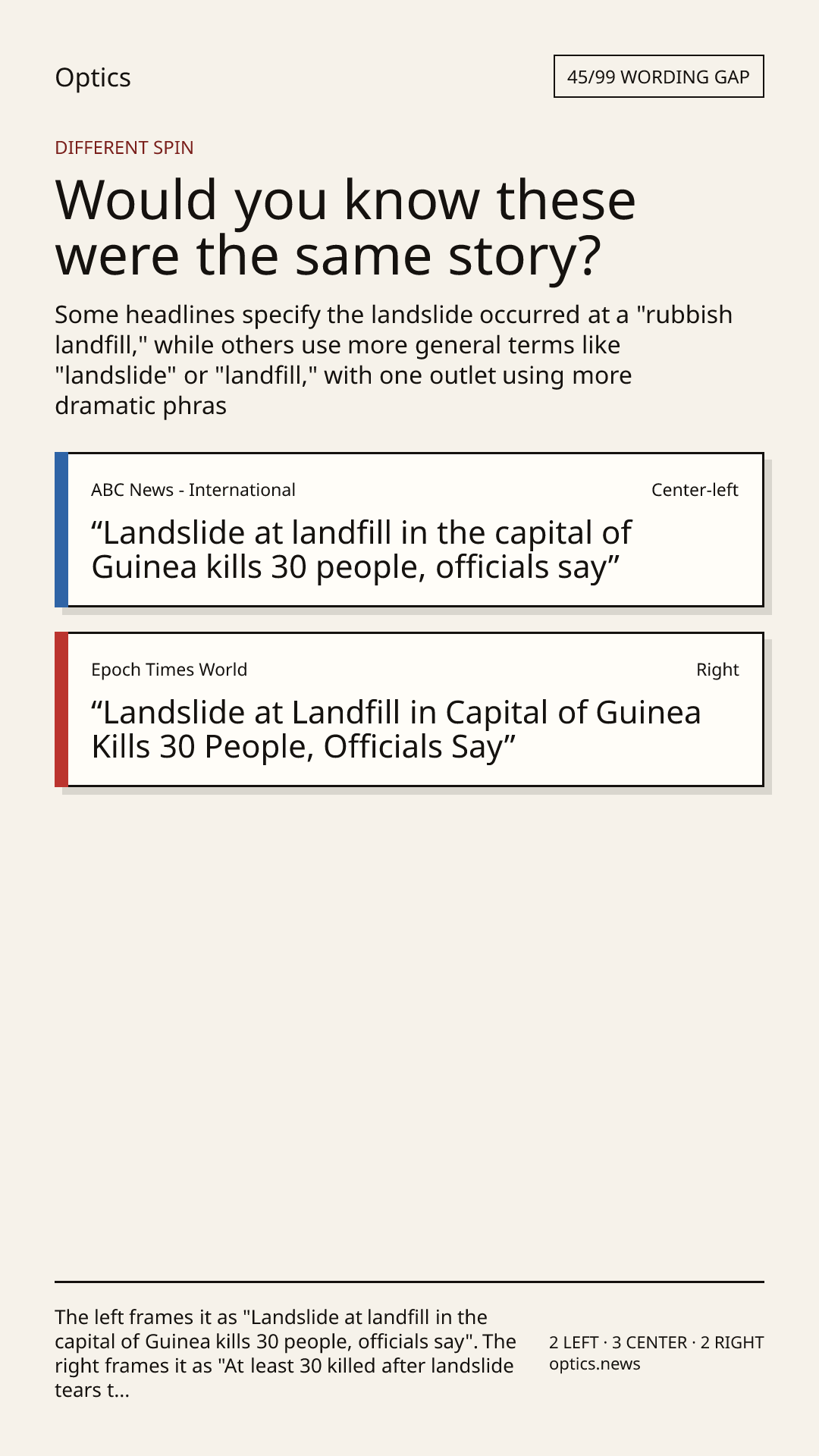 Optics

45/99 WORDING GAP

DIFFERENT SPIN

Would you know these were the same story?

Some headlines specify the landslide occurred at a "rubbish landfill," while others use more general terms like "landslide" or "landfill," with one outlet using more dramatic phras

ABC News - International

Center-left

“Landslide at landfill in the capital of Guinea kills 30 people, officials say”

Epoch Times World

Right

“Landslide at Landfill in Capital of Guinea Kills 30 People, Officials Say”

The left frames it as "Landslide at landfill in the capital of Guinea kills 30 people, officials say". The right frames it as "At least 30 killed after landslide tears t...

2 LEFT · 3 CENTER · 2 RIGHT
optics.news